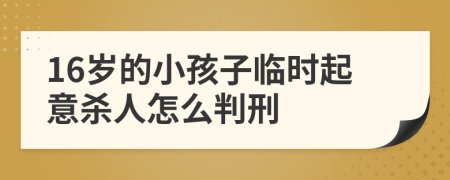 16岁的小孩子临时起意杀人怎么判刑